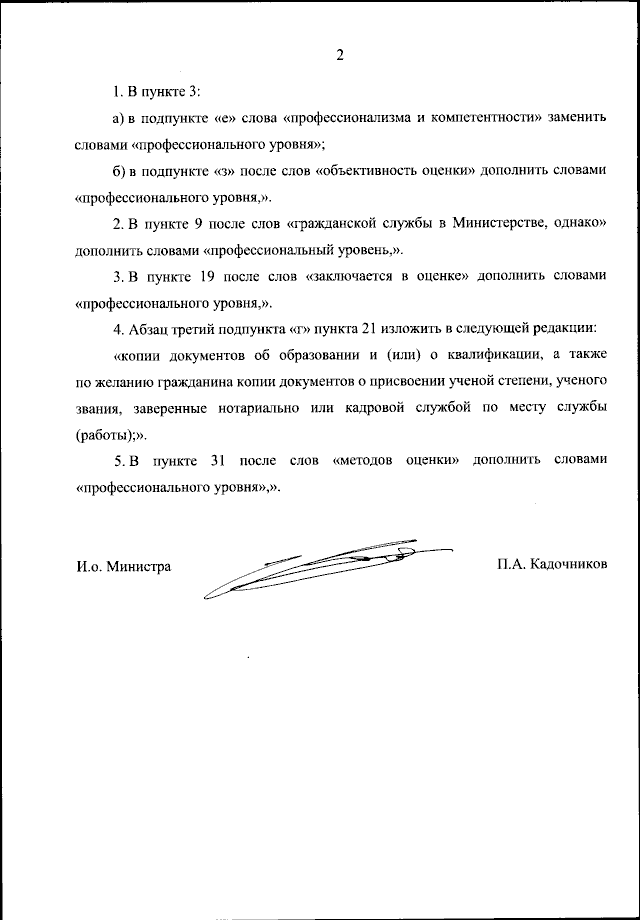 2

1. В пункте 3:

а) в подпункте «е» слова «профессионализма и компетентности» заменить словами «профессионального уровня»;

б) в подпункте «з» после слов «объективность оценки» дополнить словами «профессионального уровня,».

2. В пункте 9 после слов «гражданской службы в Министерстве, однако» дополнить словами «профессиональный уровень,».

3. В пункте 19 после слов «заключается в оценке» дополнить словами «профессионального уровня,».

4. Абзац третий подпункта «г» пункта 21 изложить в следующей редакции:

«копии документов об образовании и (или) о квалификации, а также по желанию гражданина копии документов о присвоении ученой степени, ученого звания, заверенные нотариально или кадровой службой по месту службы (работы);».

5. В пункте 31 после слов «методов оценки» дополнить словами «профессионального уровня»,».

И.о. Министра

П.А. Кадочников